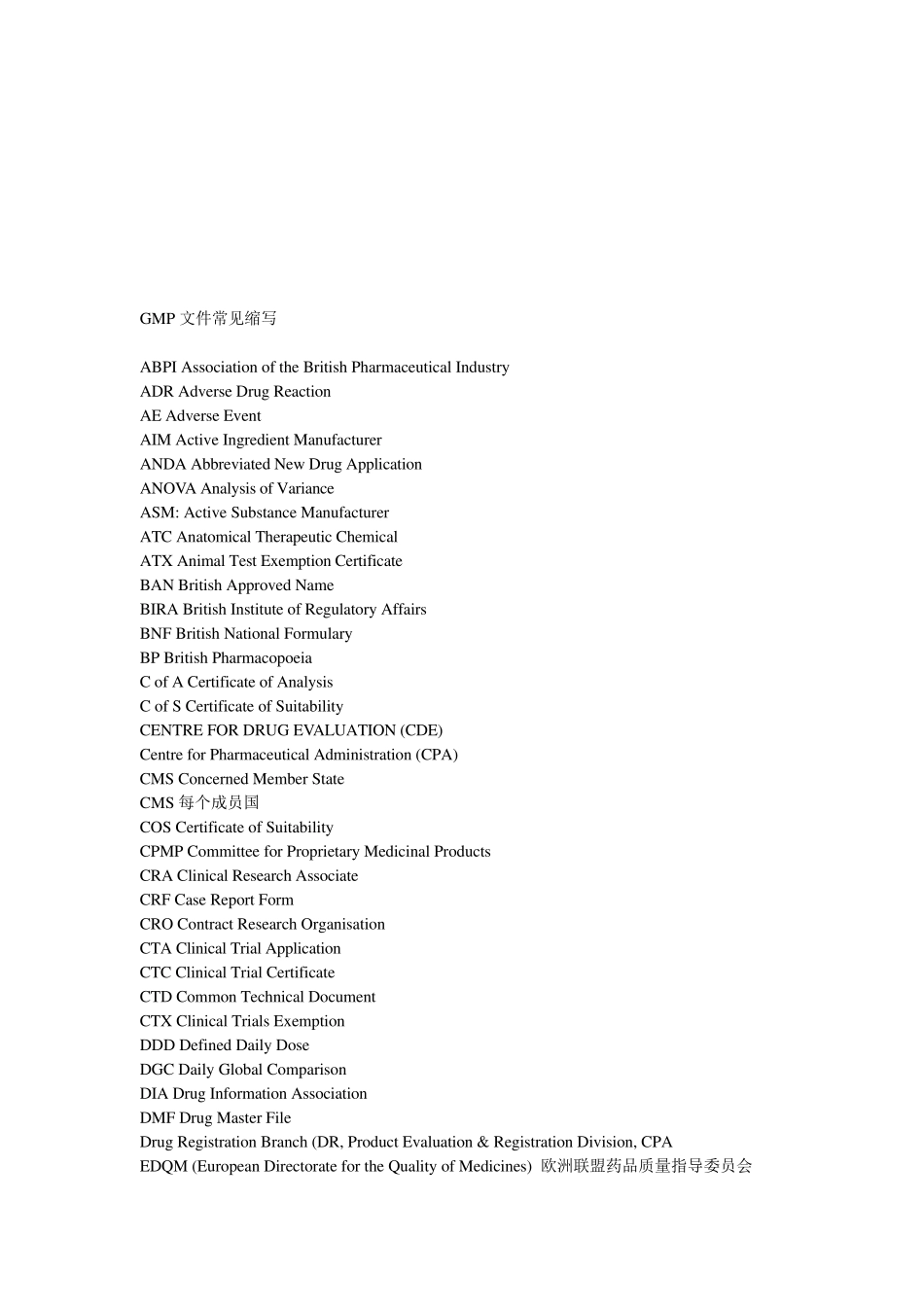 GMP 文件常见缩写

ABPI Association of the British Pharmaceutical Industry
ADR Adverse Drug Reaction
AE Adverse Event
AIM Active Ingredient Manufacturer
ANDA Abbreviated New Drug Application
ANOVA Analysis of Variance
ASM: Active Substance Manufacturer
ATC Anatomical Therapeutic Chemical
ATX Animal Test Exemption Certificate
BAN British Approved Name
BIRA British Institute of Regulatory Affairs
BNF British National Formulary
BP British Pharmacopoeia
C of A Certificate of Analysis
C of S Certificate of Suitability
CENTRE FOR DRUG EVALUATION (CDE)
Centre for Pharmaceutical Administration (CPA)
CMS Concerned Member State
CMS 每个成员国
COS Certificate of Suitability
CPMP Committee for Proprietary Medicinal Products
CRA Clinical Research Associate
CRF Case Report Form
CRO Contract Research Organisation
CTA Clinical Trial Application
CTC Clinical Trial Certificate
CTD Common Technical Document
CTX Clinical Trials Exemption
DDD Defined Daily Dose
DGC Daily Global Comparison
DIA Drug Information Association
DMF Drug Master File
Drug Registration Branch (DR, Product Evaluation & Registration Division, CPA
EDQM (European Directorate for the Quality of Medicines) 欧洲联盟药品质量指导委员会